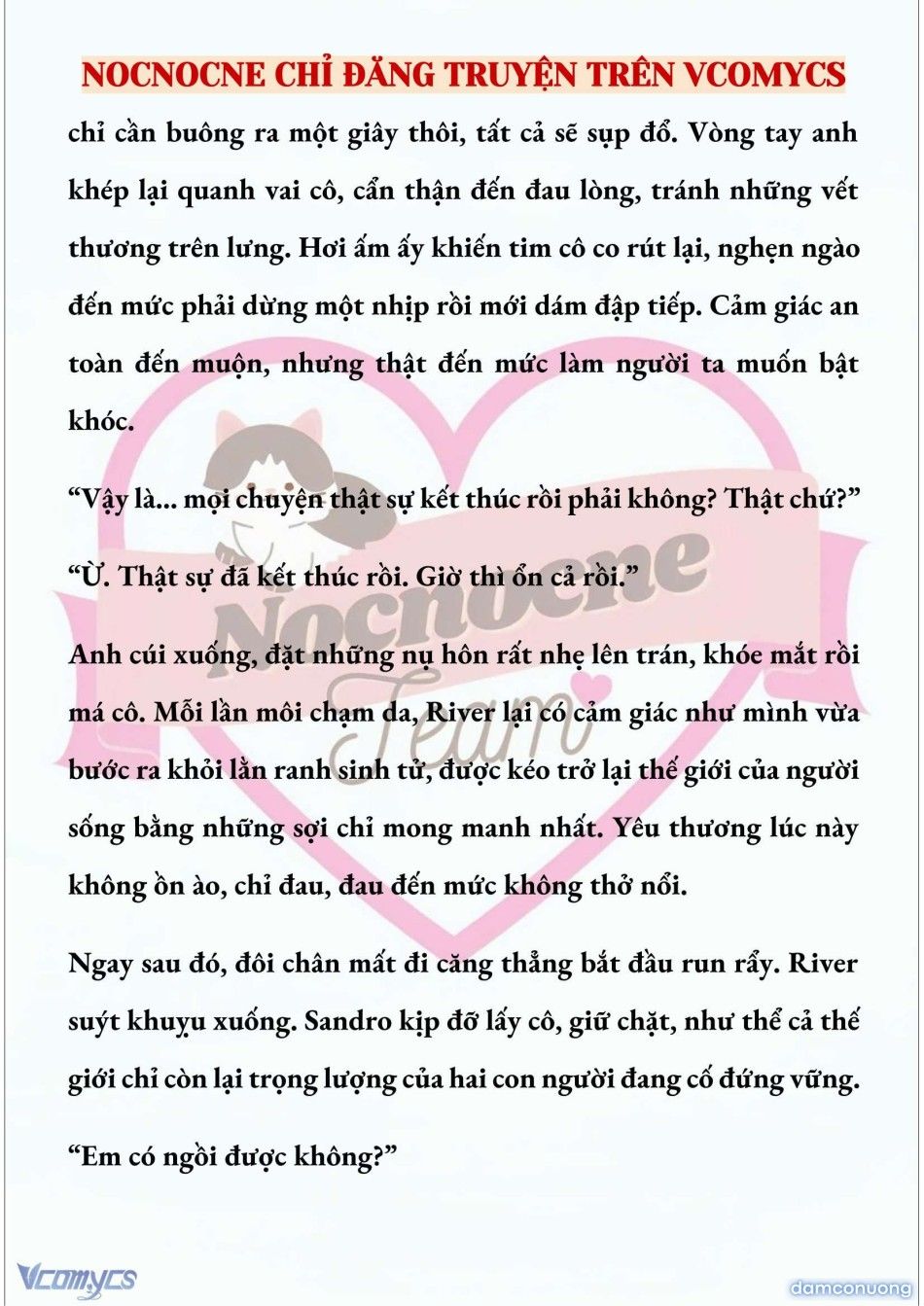 NOCNOCNE CHỈ ĐĂNG TRUYỆN TRÊN VCOMYCS

chỉ cần buông ra một giây thôi, tất cả sẽ sụp đổ. Vòng tay anh khép lại quanh vai cô, cẩn thận đến đau lòng, tránh những vết thương trên lưng. Hơi ấm ấy khiến tim cô co rút lại, nghẹn ngào đến mức phải dừng một nhịp rồi mới dám đập tiếp. Cảm giác an toàn đến muộn, nhưng thật đến mức làm người ta muốn bật khóc.

“Vậy là... mọi chuyện thật sự kết thúc rồi phải không? Thật chứ?”

“Ừ. Thật sự đã kết thúc rồi. Giờ thì ổn cả rồi.”

Anh cúi xuống, đặt những nụ hôn rất nhẹ lên trán, khóe mắt rồi má cô. Mỗi lần môi chạm da, River lại có cảm giác như mình vừa bước ra khỏi lằn ranh sinh tử, được kéo trở lại thế giới của người sống bằng những sợi chỉ mong manh nhất. Yêu thương lúc này không ồn ào, chỉ đau, đau đến mức không thở nổi.

Ngay sau đó, đôi chân mất đi căng thẳng bắt đầu run rẩy. River suýt khuỵu xuống. Sandro kịp đỡ lấy cô, giữ chặt, như thể cả thế giới chỉ còn lại trọng lượng của hai con người đang cố đứng vững.

“Em có ngồi được không?”

Nocnocne Team

Vcomycs

damconuong